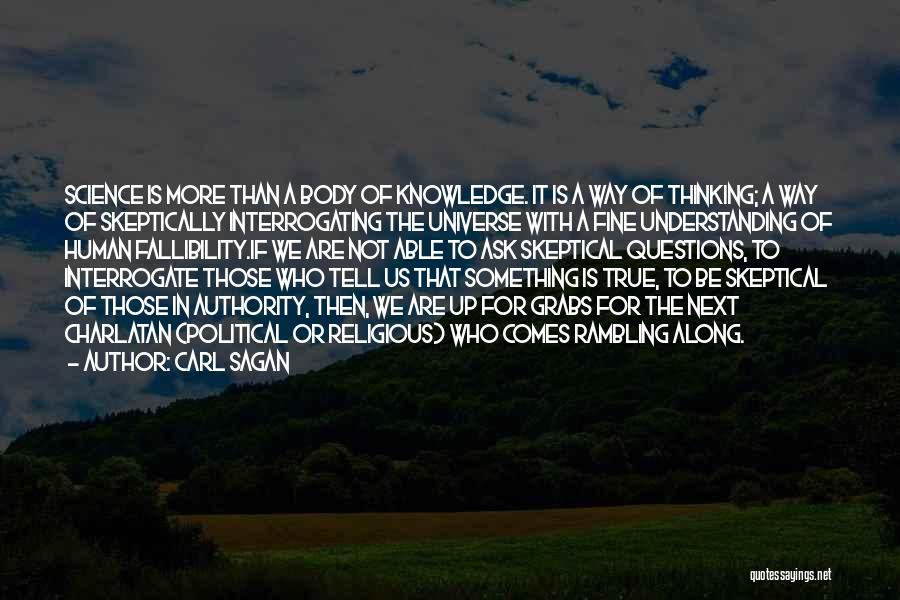 SCIENCE IS MORE THAN A BODY OF KNOWLEDGE. IT IS A WAY OF THINKING; A WAY OF SKEPTICALLY INTERROGATING THE UNIVERSE WITH A FINE UNDERSTANDING OF HUMAN FALLIBILITY.IF WE ARE NOT ABLE TO ASK SKEPTICAL QUESTIONS, TO INTERROGATE THOSE WHO TELL US THAT SOMETHING IS TRUE, TO BE SKEPTICAL OF THOSE IN AUTHORITY, THEN, WE ARE UP FOR GRABS FOR THE NEXT CHARLATAN (POLITICAL OR RELIGIOUS) WHO COMES RAMBLING ALONG.
- AUTHOR: CARL SAGAN

quotessayings.net